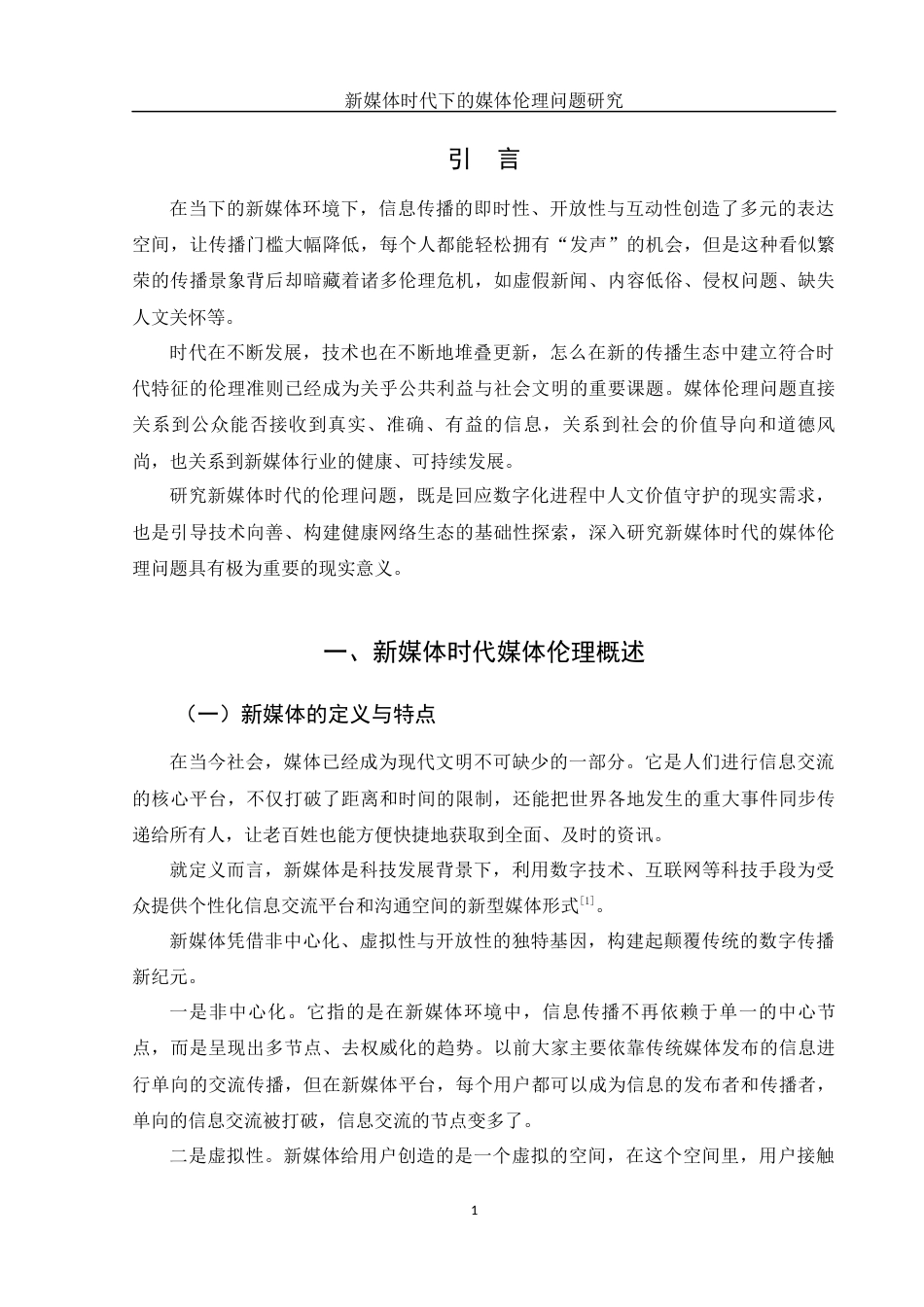 新媒体时代下的媒体伦理问题研究

引 言

在当下的新媒体环境下，信息传播的即时性、开放性与互动性创造了多元的表达空间，让传播门槛大幅降低，每个人都能轻松拥有“发声”的机会，但是这种看似繁荣的传播景象背后却暗藏着诸多伦理危机，如虚假新闻、内容低俗、侵权问题、缺失人文关怀等。

时代在不断发展，技术也在不断地堆叠更新，怎么在新的传播生态中建立符合时代特征的伦理准则已经成为关乎公共利益与社会文明的重要课题。媒体伦理问题直接关系到公众能否接收到真实、准确、有益的信息，关系到社会的价值导向和道德风尚，也关系到新媒体行业的健康、可持续发展。

研究新媒体时代的伦理问题，既是回应数字化进程中人文价值守护的现实需求，也是引导技术向善、构建健康网络生态的基础性探索，深入研究新媒体时代的媒体伦理问题具有极为重要的现实意义。

一、新媒体时代媒体伦理概述

（一）新媒体的定义与特点

在当今社会，媒体已经成为现代文明不可缺少的一部分。它是人们进行信息交流的核心平台，不仅打破了距离和时间的限制，还能把世界各地发生的重大事件同步传递给所有人，让老百姓也能方便快捷地获取到全面、及时的资讯。

就定义而言，新媒体是科技发展背景下，利用数字技术、互联网等科技手段为受众提供个性化信息交流平台和沟通空间的新型媒体形式$^{[1]}$。

新媒体凭借非中心化、虚拟性与开放性的独特基因，构建起颠覆传统的数字传播新纪元。

一是非中心化。它指的是在新媒体环境中，信息传播不再依赖于单一的中心节点，而是呈现出多节点、去权威化的趋势。以前大家主要依靠传统媒体发布的信息进行单向的交流传播，但在新媒体平台，每个用户都可以成为信息的发布者和传播者，单向的信息交流被打破，信息交流的节点变多了。

二是虚拟性。新媒体给用户创造的是一个虚拟的空间，在这个空间里，用户接触

1